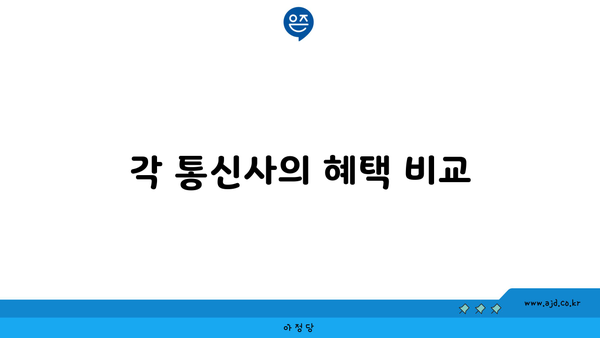 은즈

각 통신사의 혜택 비교

www.ajd.co.kr

아정당